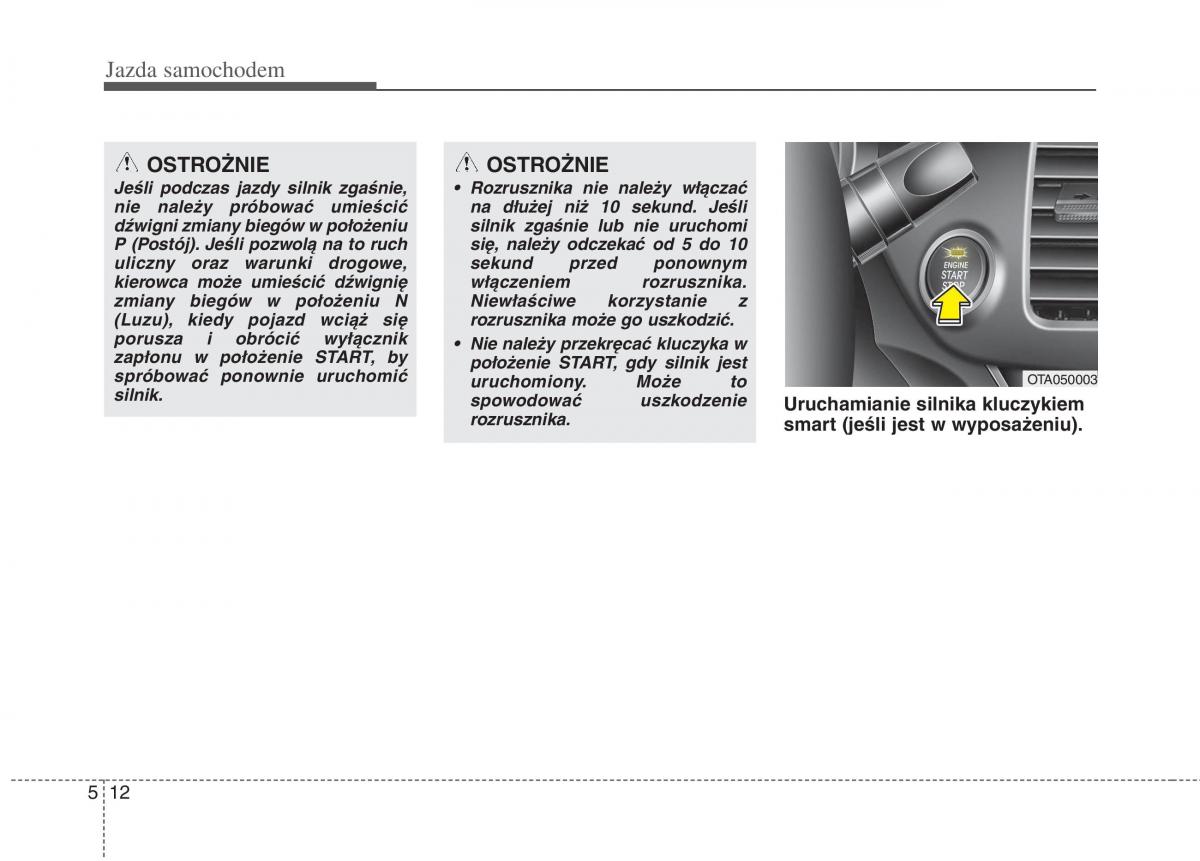 Jazda samochodem

OSTROŻNIE
Jeśli podczas jazdy silnik zgaśnie, nie należy próbować umieścić dźwigni zmiany biegów w położeniu P (Postój). Jeśli pozwolą na to ruch uliczny oraz warunki drogowe, kierowca może umieścić dźwignię zmiany biegów w położeniu N (Luzu), kiedy pojazd wciąż się porusza i obrócić wyłącznik zapłonu w położenie START, by spróbować ponownie uruchomić silnik.

OSTROŻNIE
• Rozrusznika nie należy włączać na dłużej niż 10 sekund. Jeśli silnik zgaśnie lub nie uruchomi się, należy odczekać od 5 do 10 sekund przed ponownym włączeniem rozrusznika. Niewłaściwe korzystanie z rozrusznika może go uszkodzić.
• Nie należy przekręcać kluczyka w położenie START, gdy silnik jest uruchomiony. Może to spowodować uszkodzenie rozrusznika.

ENGINE
START
STOP

OTA050003

Uruchamianie silnika kluczykiem smart (jeśli jest w wyposażeniu).

5 12